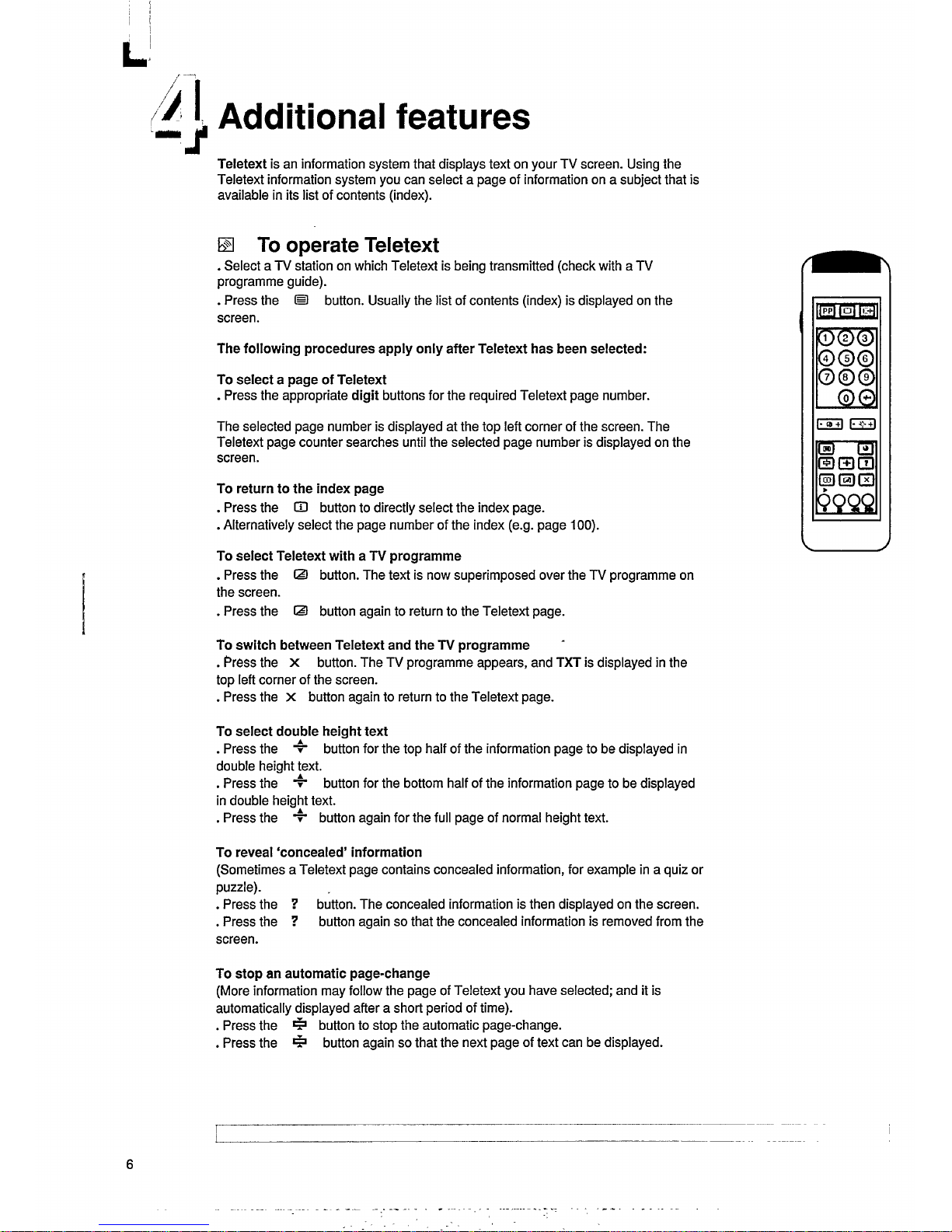 4 Additional features

Teletext is an information system that displays text on your TV screen. Using the Teletext information system you can select a page of information on a subject that is available in its list of contents (index).

To operate Teletext
. Select a TV station on which Teletext is being transmitted (check with a TV programme guide).
. Press the button. Usually the list of contents (index) is displayed on the screen.

The following procedures apply only after Teletext has been selected:

To select a page of Teletext
. Press the appropriate digit buttons for the required Teletext page number.

The selected page number is displayed at the top left corner of the screen. The Teletext page counter searches until the selected page number is displayed on the screen.

To return to the index page
. Press the button to directly select the index page.
. Alternatively select the page number of the index (e.g. page 100).

To select Teletext with a TV programme
. Press the button. The text is now superimposed over the TV programme on the screen.
. Press the button again to return to the Teletext page.

To switch between Teletext and the TV programme
. Press the X button. The TV programme appears, and TXT is displayed in the top left corner of the screen.
. Press the X button again to return to the Teletext page.

To select double height text
. Press the button for the top half of the information page to be displayed in double height text.
. Press the button for the bottom half of the information page to be displayed in double height text.
. Press the button again for the full page of normal height text.

To reveal 'concealed' information
(Sometimes a Teletext page contains concealed information, for example in a quiz or puzzle).
. Press the ? button. The concealed information is then displayed on the screen.
. Press the ? button again so that the concealed information is removed from the screen.

To stop an automatic page-change
(More information may follow the page of Teletext you have selected; and it is automatically displayed after a short period of time).
. Press the button to stop the automatic page-change.
. Press the button again so that the next page of text can be displayed.

PP
1 2 3
4 5 6
7 8 9
0

6